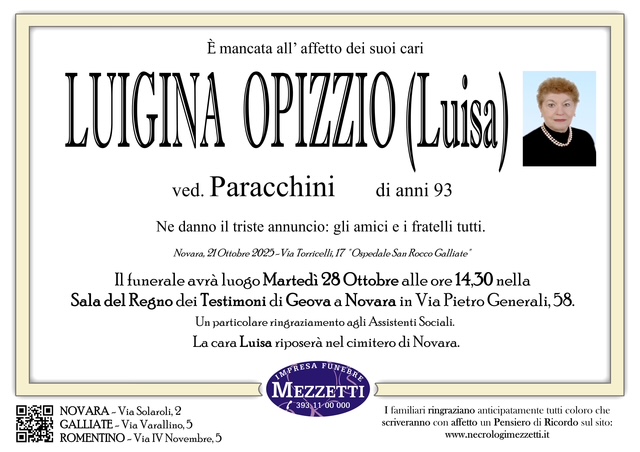 È mancata all' affetto dei suoi cari

LUIGINA OPIZZIO (Luisa)

ved. Paracchini di anni 93

Ne danno il triste annuncio: gli amici e i fratelli tutti.

Novara, 21 Ottobre 2025 - Via Torricelli, 17 "Ospedale San Rocco Galliate"

Il funerale avrà luogo Martedì 28 Ottobre alle ore 14,30 nella Sala del Regno dei Testimoni di Geova a Novara in Via Pietro Generali, 58.

Un particolare ringraziamento agli Assistenti Sociali.

La cara Luisa riposerà nel cimitero di Novara.

IMPRESA FUNEBRE
MEZZETTI
393 11 00 000

NOVARA - Via Solaroli, 2
GALLIATE - Via Varallino, 5
ROMENTINO - Via IV Novembre, 5

I familiari ringraziano anticipatamente tutti coloro che scriveranno con affetto un Pensiero di Ricordo sul sito: www.necrologimezzetti.it